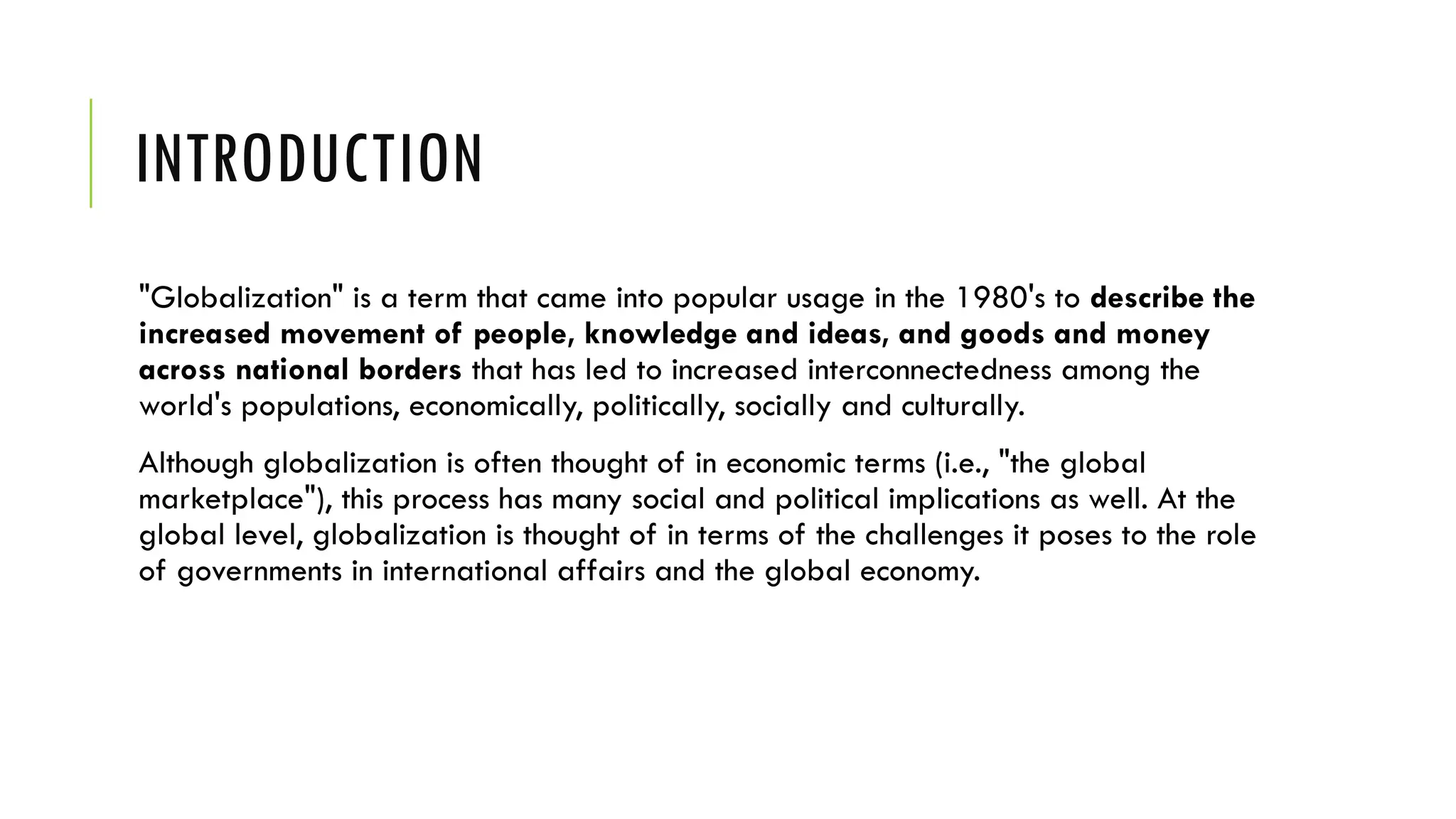 INTRODUCTION

"Globalization" is a term that came into popular usage in the 1980's to describe the increased movement of people, knowledge and ideas, and goods and money across national borders that has led to increased interconnectedness among the world's populations, economically, politically, socially and culturally.

Although globalization is often thought of in economic terms (i.e., "the global marketplace"), this process has many social and political implications as well. At the global level, globalization is thought of in terms of the challenges it poses to the role of governments in international affairs and the global economy.